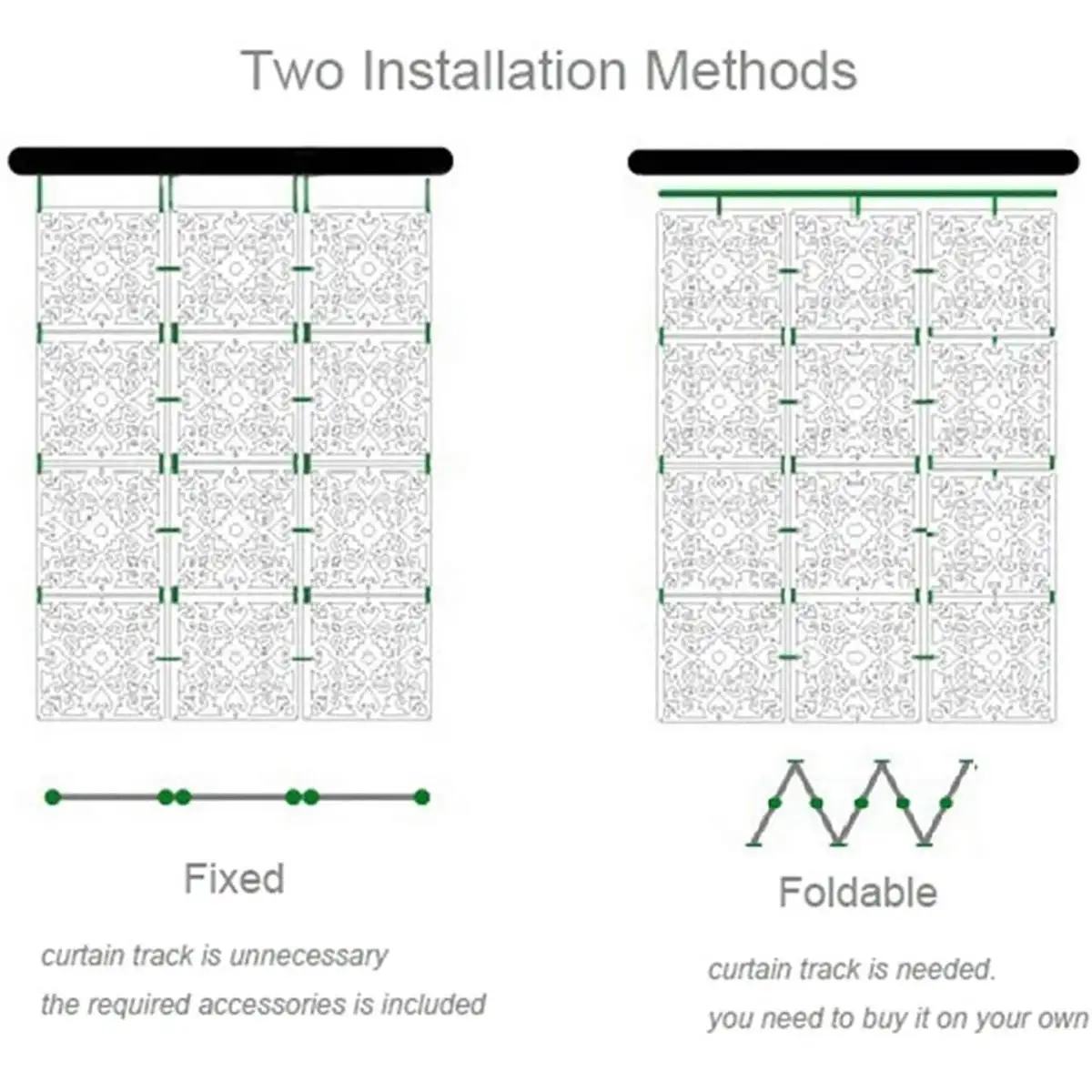 Two Installation Methods

Fixed

curtain track is unnecessary
the required accessories is included

Foldable

curtain track is needed.
you need to buy it on your own